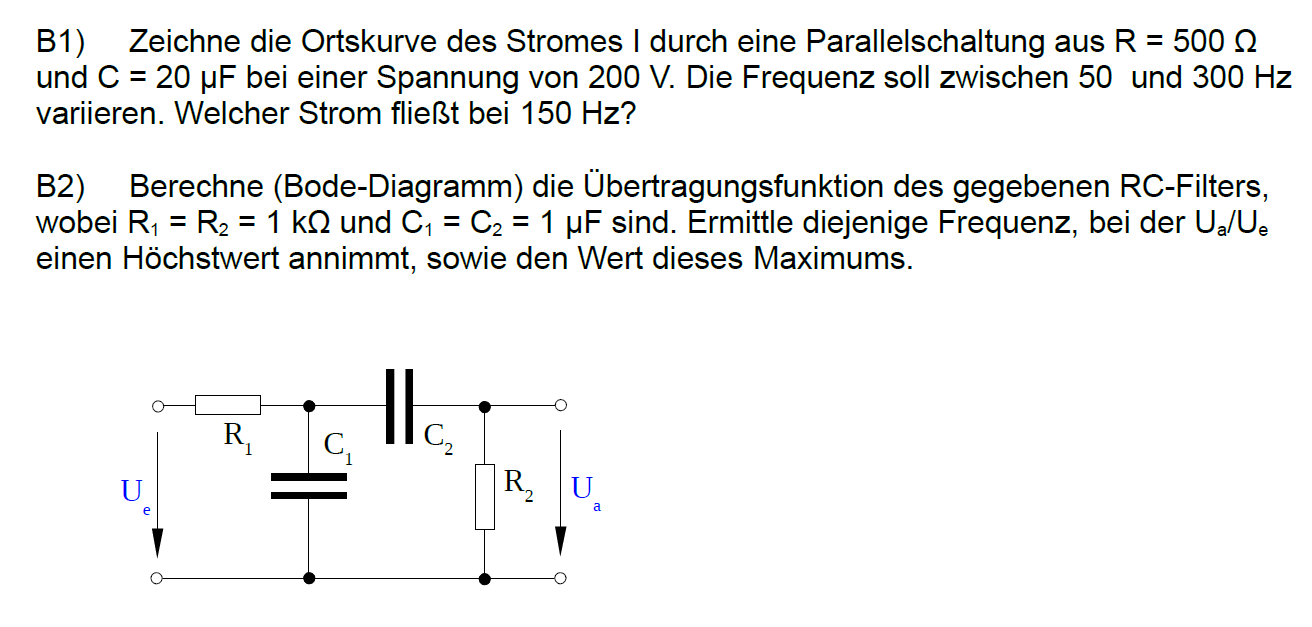 B1) Zeichne die Ortskurve des Stromes I durch eine Parallelschaltung aus R = 500 Ω und C = 20 µF bei einer Spannung von 200 V. Die Frequenz soll zwischen 50 und 300 Hz variieren. Welcher Strom fließt bei 150 Hz?

B2) Berechne (Bode-Diagramm) die Übertragungsfunktion des gegebenen RC-Filters, wobei $R_1 = R_2 = 1$ kΩ und $C_1 = C_2 = 1$ µF sind. Ermittle diejenige Frequenz, bei der $U_a/U_e$ einen Höchstwert annimmt, sowie den Wert dieses Maximums.

$R_1$
$C_1$
$C_2$
$U_e$
$R_2$
$U_a$